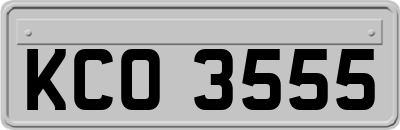 KCO 3555